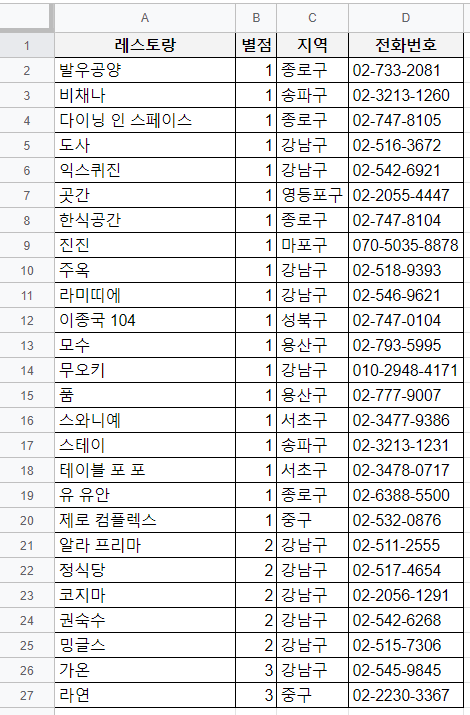 | | A | B | C | D |
|---|---|---|---|---|
| 1 | 레스토랑 | 별점 | 지역 | 전화번호 |
| 2 | 발우공양 | 1 | 종로구 | 02-733-2081 |
| 3 | 비채나 | 1 | 송파구 | 02-3213-1260 |
| 4 | 다이닝 인 스페이스 | 1 | 종로구 | 02-747-8105 |
| 5 | 도사 | 1 | 강남구 | 02-516-3672 |
| 6 | 익스퀴진 | 1 | 강남구 | 02-542-6921 |
| 7 | 곳간 | 1 | 영등포구 | 02-2055-4447 |
| 8 | 한식공간 | 1 | 종로구 | 02-747-8104 |
| 9 | 진진 | 1 | 마포구 | 070-5035-8878 |
| 10 | 주옥 | 1 | 강남구 | 02-518-9393 |
| 11 | 라미띠에 | 1 | 강남구 | 02-546-9621 |
| 12 | 이종국 104 | 1 | 성북구 | 02-747-0104 |
| 13 | 모수 | 1 | 용산구 | 02-793-5995 |
| 14 | 무오키 | 1 | 강남구 | 010-2948-4171 |
| 15 | 품 | 1 | 용산구 | 02-777-9007 |
| 16 | 스와니예 | 1 | 서초구 | 02-3477-9386 |
| 17 | 스테이 | 1 | 송파구 | 02-3213-1231 |
| 18 | 테이블 포 포 | 1 | 서초구 | 02-3478-0717 |
| 19 | 유 유안 | 1 | 종로구 | 02-6388-5500 |
| 20 | 제로 컴플렉스 | 1 | 중구 | 02-532-0876 |
| 21 | 알라 프리마 | 2 | 강남구 | 02-511-2555 |
| 22 | 정식당 | 2 | 강남구 | 02-517-4654 |
| 23 | 코지마 | 2 | 강남구 | 02-2056-1291 |
| 24 | 권숙수 | 2 | 강남구 | 02-542-6268 |
| 25 | 밍글스 | 2 | 강남구 | 02-515-7306 |
| 26 | 가온 | 3 | 강남구 | 02-545-9845 |
| 27 | 라연 | 3 | 중구 | 02-2230-3367 |